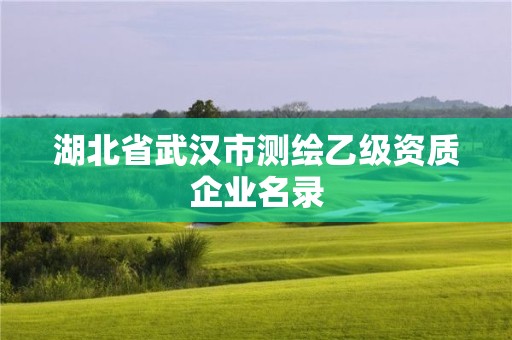 湖北省武汉市测绘乙级资质企业名录